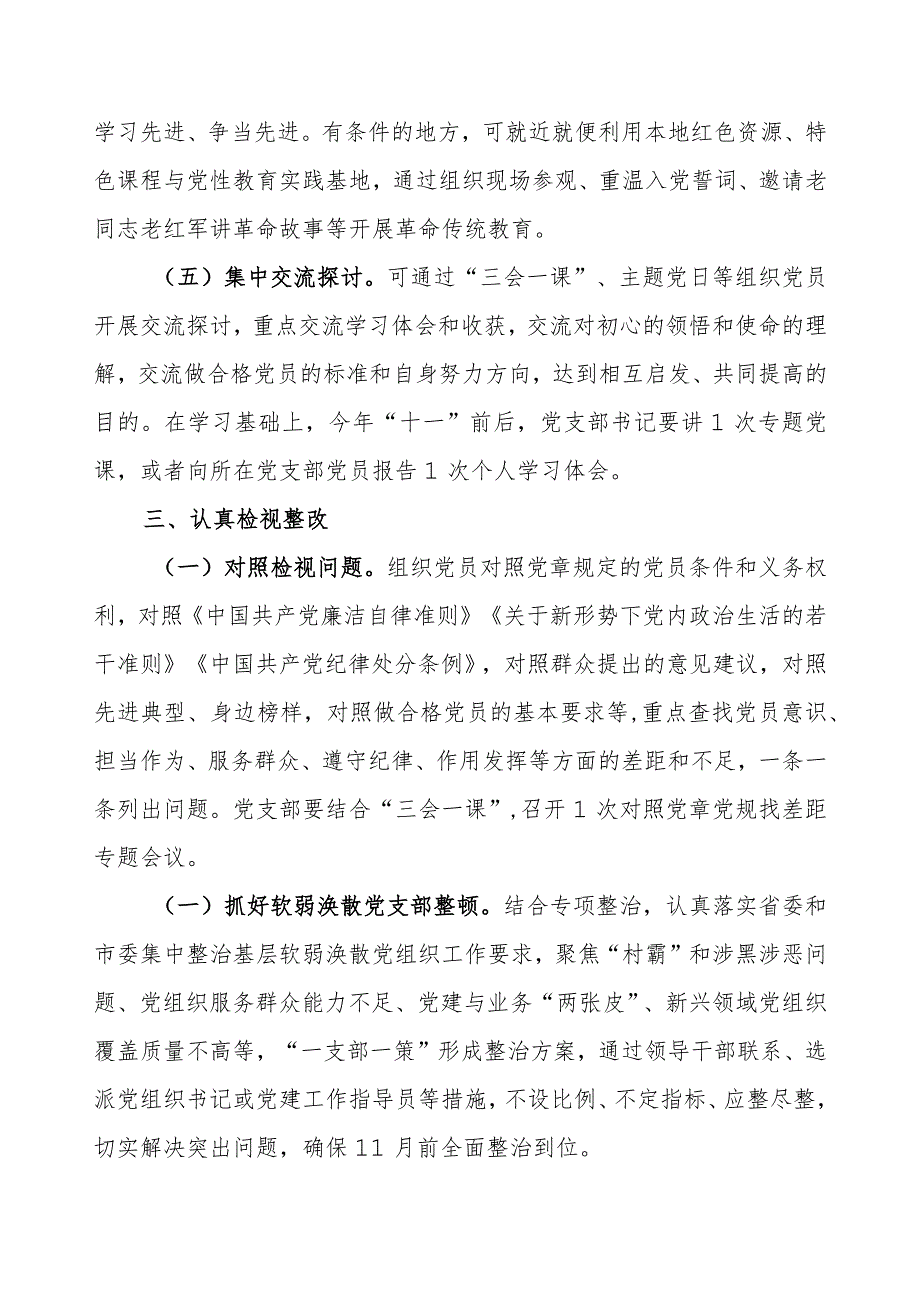 学习先进、争当先进。有条件的地方，可就近就便利用本地红色资源、特色课程与党性教育实践基地，通过组织现场参观、重温入党誓词、邀请老同志老红军讲革命故事等开展革命传统教育。

（五）集中交流探讨。可通过“三会一课”、主题党日等组织党员开展交流探讨，重点交流学习体会和收获，交流对初心的领悟和使命的理解，交流做合格党员的标准和自身努力方向，达到相互启发、共同提高的目的。在学习基础上，今年“十一”前后，党支部书记要讲 1 次专题党课，或者向所在党支部党员报告 1 次个人学习体会。

三、认真检视整改

（一）对照检视问题。组织党员对照党章规定的党员条件和义务权利，对照《中国共产党廉洁自律准则》《关于新形势下党内政治生活的若干准则》《中国共产党纪律处分条例》，对照群众提出的意见建议，对照先进典型、身边榜样，对照做合格党员的基本要求等，重点查找党员意识、担当作为、服务群众、遵守纪律、作用发挥等方面的差距和不足，一条一条列出问题。党支部要结合“三会一课”，召开 1 次对照党章党规找差距专题会议。

（一）抓好软弱涣散党支部整顿。结合专项整治，认真落实省委和市委集中整治基层软弱涣散党组织工作要求，聚焦“村霸”和涉黑涉恶问题、党组织服务群众能力不足、党建与业务“两张皮”、新兴领域党组织覆盖质量不高等，“一支部一策”形成整治方案，通过领导干部联系、选派党组织书记或党建工作指导员等措施，不设比例、不定指标、应整尽整，切实解决突出问题，确保 11 月前全面整治到位。